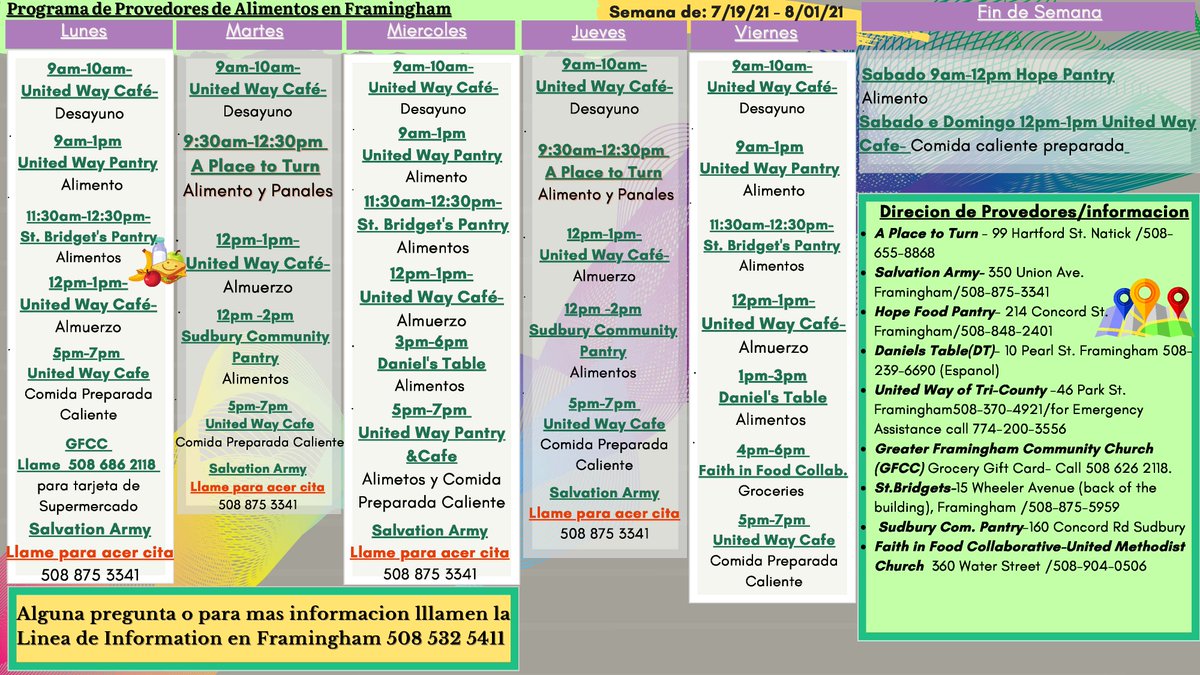 Programa de Provedores de Alimentos en Framingham

Semana de: 7/19/21 - 8/01/21

Lunes

9am-10am-
United Way Café-
Desayuno

9am-1pm
United Way Pantry
Alimento

11:30am-12:30pm-
St. Bridget's Pantry
Alimentos

12pm-1pm-
United Way Café-
Almuerzo

5pm-7pm
United Way Cafe
Comida Preparada Caliente

GFCC
Llame 508 686 2118
para tarjeta de Supermercado

Salvation Army
Llame para acer cita
508 875 3341

Martes

9am-10am-
United Way Café-
Desayuno

9:30am-12:30pm
A Place to Turn
Alimento y Panales

12pm-1pm-
United Way Café-
Almuerzo

12pm -2pm
Sudbury Community Pantry
Alimentos

5pm-7pm
United Way Cafe
Comida Preparada Caliente

Salvation Army
Llame para acer cita
508 875 3341

Miercoles

9am-10am-
United Way Café-
Desayuno

9am-1pm
United Way Pantry
Alimento

11:30am-12:30pm-
St. Bridget's Pantry
Alimentos

12pm-1pm-
United Way Café-
Almuerzo

3pm-6pm
Daniel's Table
Alimentos

5pm-7pm
United Way Pantry &Cafe
Alimetos y Comida Preparada Caliente

Salvation Army
Llame para acer cita
508 875 3341

Jueves

9am-10am-
United Way Café-
Desayuno

9:30am-12:30pm
A Place to Turn
Alimento y Panales

12pm-1pm-
United Way Café-
Almuerzo

12pm -2pm
Sudbury Community Pantry
Alimentos

5pm-7pm
United Way Cafe
Comida Preparada Caliente

Salvation Army
Llame para acer cita
508 875 3341

Viernes

9am-10am-
United Way Café-
Desayuno

9am-1pm
United Way Pantry
Alimento

11:30am-12:30pm-
St. Bridget's Pantry
Alimentos

12pm-1pm-
United Way Café-
Almuerzo

1pm-3pm
Daniel's Table
Alimentos

4pm-6pm
Faith in Food Collab.
Groceries

5pm-7pm
United Way Cafe
Comida Preparada Caliente

Fin de Semana

Sabado 9am-12pm Hope Pantry
Alimento
Sabado e Domingo 12pm-1pm United Way Cafe- Comida caliente preparada

Direcion de Provedores/informacion
• A Place to Turn - 99 Hartford St. Natick /508-655-8868
• Salvation Army- 350 Union Ave. Framingham/508-875-3341
• Hope Food Pantry- 214 Concord St. Framingham/508-848-2401
• Daniels Table(DT)- 10 Pearl St. Framingham 508-239-6690 (Espanol)
• United Way of Tri-County -46 Park St. Framingham508-370-4921/for Emergency Assistance call 774-200-3556
• Greater Framingham Community Church (GFCC) Grocery Gift Card- Call 508 626 2118.
• St.Bridgets-15 Wheeler Avenue (back of the building), Framingham /508-875-5959
• Sudbury Com. Pantry-160 Concord Rd Sudbury
• Faith in Food Collaborative-United Methodist Church 360 Water Street /508-904-0506

Alguna pregunta o para mas informacion llamen la Linea de Information en Framingham 508 532 5411